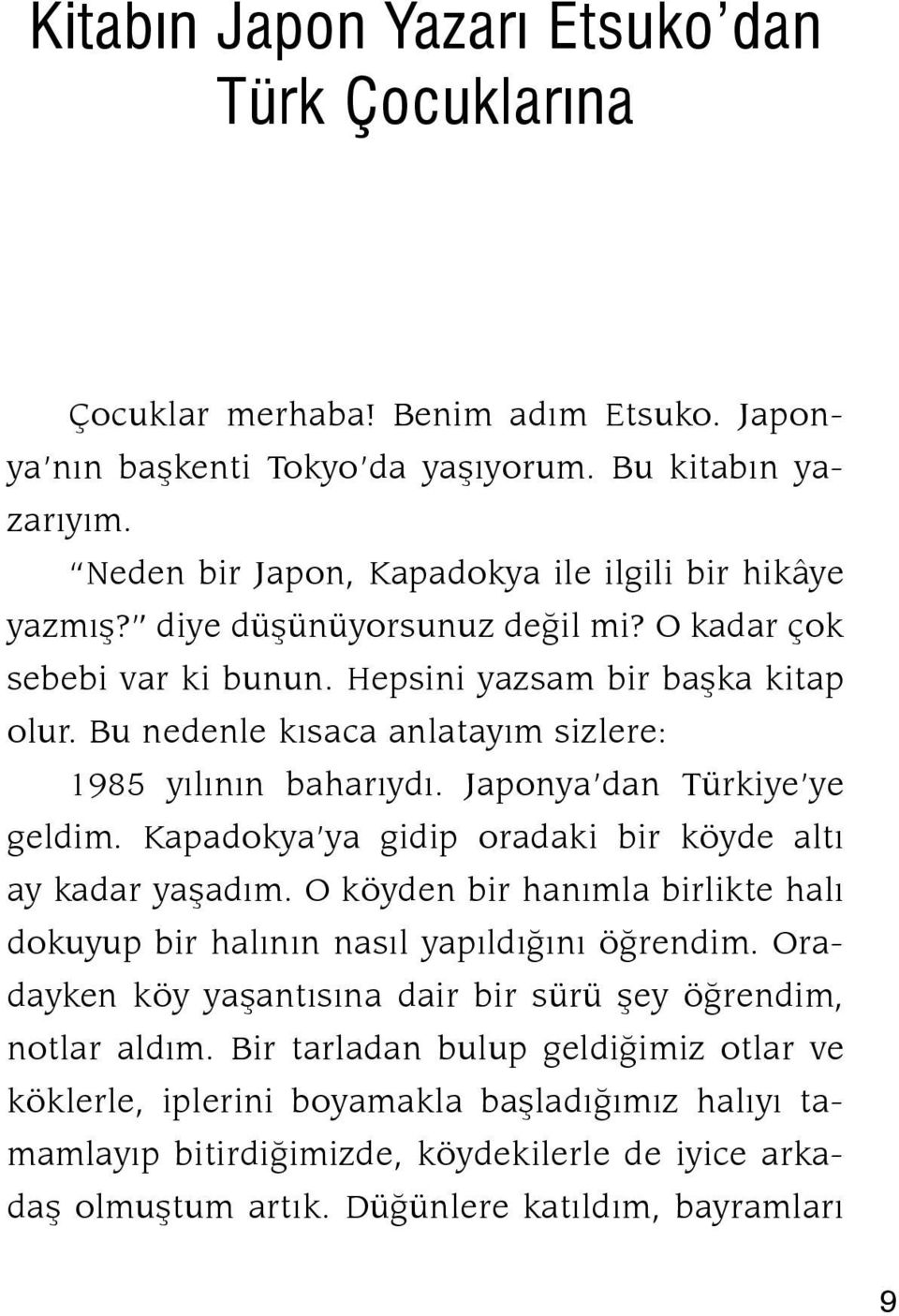 Kitabın Japon Yazarı Etsuko'dan Türk Çocuklarına

Çocuklar merhaba! Benim adım Etsuko. Japonya'nın başkenti Tokyo'da yaşıyorum. Bu kitabın yazarıyım.

"Neden bir Japon, Kapadokya ile ilgili bir hikâye yazmış?" diye düşünüyorsunuz değil mi? O kadar çok sebebi var ki bunun. Hepsini yazsam bir başka kitap olur. Bu nedenle kısaca anlatayım sizlere:

1985 yılının baharıydı. Japonya'dan Türkiye'ye geldim. Kapadokya'ya gidip oradaki bir köyde altı ay kadar yaşadım. O köyden bir hanımla birlikte halı dokuyup bir halının nasıl yapıldığını öğrendim. Oradayken köy yaşantısına dair bir sürü şey öğrendim, notlar aldım. Bir tarladan bulup geldiğimiz otlar ve köklerle, iplerini boyamakla başladığımız halıyı tamamlayıp bitirdiğimizde, köydekilerle de iyice arkadaş olmuştum artık. Düğünlere katıldım, bayramları

9